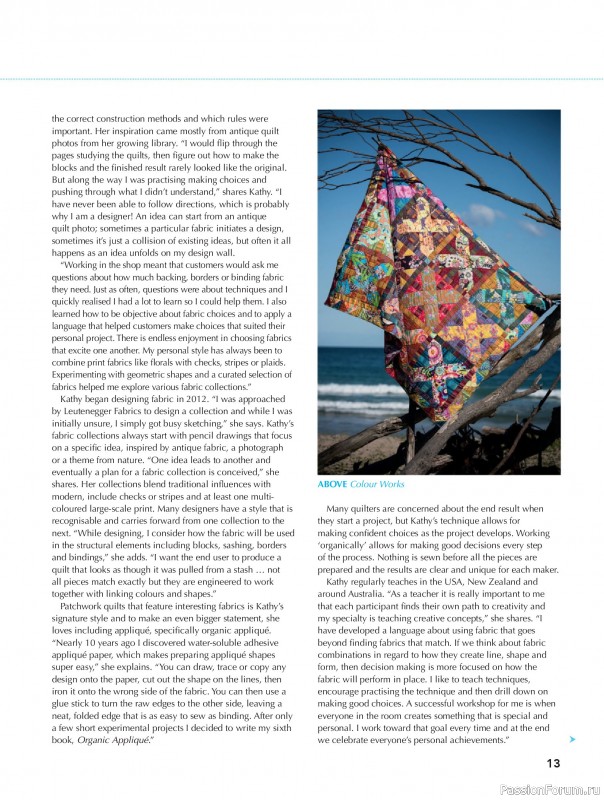 the correct construction methods and which rules were important. Her inspiration came mostly from antique quilt photos from her growing library. "I would flip through the pages studying the quilts, then figure out how to make the blocks and the finished result rarely looked like the original. But along the way I was practising making choices and pushing through what I didn't understand," shares Kathy. "I have never been able to follow directions, which is probably why I am a designer! An idea can start from an antique quilt photo; sometimes a particular fabric initiates a design, sometimes it's just a collision of existing ideas, but often it all happens as an idea unfolds on my design wall.

"Working in the shop meant that customers would ask me questions about how much backing, borders or binding fabric they need. Just as often, questions were about techniques and I quickly realised I had a lot to learn so I could help them. I also learned how to be objective about fabric choices and to apply a language that helped customers make choices that suited their personal project. There is endless enjoyment in choosing fabrics that excite one another. My personal style has always been to combine print fabrics like florals with checks, stripes or plaids. Experimenting with geometric shapes and a curated selection of fabrics helped me explore various fabric collections."

Kathy began designing fabric in 2012. "I was approached by Leutenegger Fabrics to design a collection and while I was initially unsure, I simply got busy sketching," she says. Kathy's fabric collections always start with pencil drawings that focus on a specific idea, inspired by antique fabric, a photograph or a theme from nature. "One idea leads to another and eventually a plan for a fabric collection is conceived," she shares. Her collections blend traditional influences with modern, include checks or stripes and at least one multi-coloured large-scale print. Many designers have a style that is recognisable and carries forward from one collection to the next. "While designing, I consider how the fabric will be used in the structural elements including blocks, sashing, borders and bindings," she adds. "I want the end user to produce a quilt that looks as though it was pulled from a stash … not all pieces match exactly but they are engineered to work together with linking colours and shapes."

Patchwork quilts that feature interesting fabrics is Kathy's signature style and to make an even bigger statement, she loves including appliqué, specifically organic appliqué. "Nearly 10 years ago I discovered water-soluble adhesive appliqué paper, which makes preparing appliqué shapes super easy," she explains. "You can draw, trace or copy any design onto the paper, cut out the shape on the lines, then iron it onto the wrong side of the fabric. You can then use a glue stick to turn the raw edges to the other side, leaving a neat, folded edge that is as easy to sew as binding. After only a few short experimental projects I decided to write my sixth book, Organic Appliqué."

ABOVE Colour Works

Many quilters are concerned about the end result when they start a project, but Kathy's technique allows for making confident choices as the project develops. Working 'organically' allows for making good decisions every step of the process. Nothing is sewn before all the pieces are prepared and the results are clear and unique for each maker.

Kathy regularly teaches in the USA, New Zealand and around Australia. "As a teacher it is really important to me that each participant finds their own path to creativity and my specialty is teaching creative concepts," she shares. "I have developed a language about using fabric that goes beyond finding fabrics that match. If we think about fabric combinations in regard to how they create line, shape and form, then decision making is more focused on how the fabric will perform in place. I like to teach techniques, encourage practising the technique and then drill down on making good choices. A successful workshop for me is when everyone in the room creates something that is special and personal. I work toward that goal every time and at the end we celebrate everyone's personal achievements."

13

PassionForum.ru